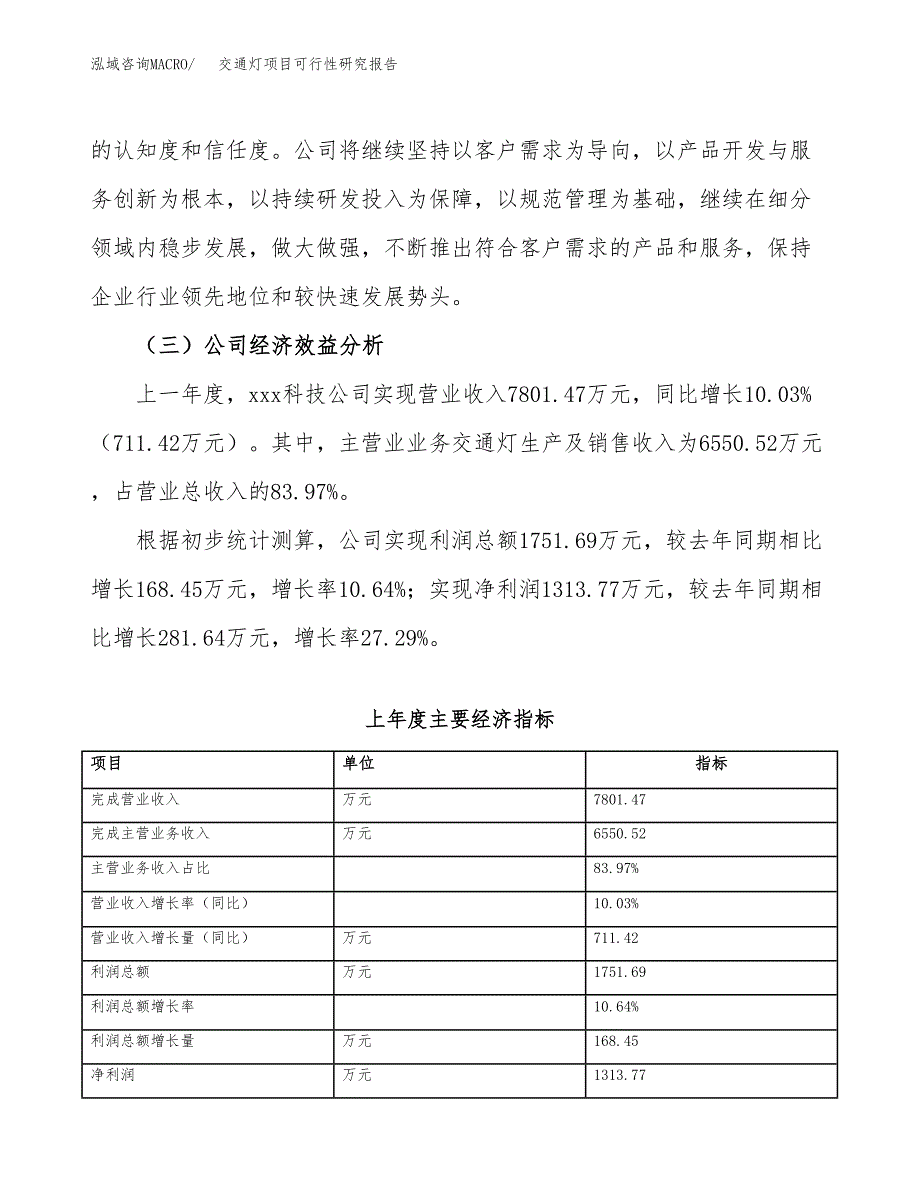 泓域咨询MACRO/　交通灯项目可行性研究报告

的认知度和信任度。公司将继续坚持以客户需求为导向，以产品开发与服务创新为根本，以持续研发投入为保障，以规范管理为基础，继续在细分领域内稳步发展，做大做强，不断推出符合客户需求的产品和服务，保持企业行业领先地位和较快速发展势头。

（三）公司经济效益分析

上一年度，xxx科技公司实现营业收入7801.47万元，同比增长10.03%（711.42万元）。其中，主营业业务交通灯生产及销售收入为6550.52万元，占营业总收入的83.97%。

根据初步统计测算，公司实现利润总额1751.69万元，较去年同期相比增长168.45万元，增长率10.64%；实现净利润1313.77万元，较去年同期相比增长281.64万元，增长率27.29%。

上年度主要经济指标

| 项目 | 单位 | 指标 |
|---|---|---|
| 完成营业收入 | 万元 | 7801.47 |
| 完成主营业务收入 | 万元 | 6550.52 |
| 主营业务收入占比 |  | 83.97% |
| 营业收入增长率（同比） |  | 10.03% |
| 营业收入增长量（同比） | 万元 | 711.42 |
| 利润总额 | 万元 | 1751.69 |
| 利润总额增长率 |  | 10.64% |
| 利润总额增长量 | 万元 | 168.45 |
| 净利润 | 万元 | 1313.77 |